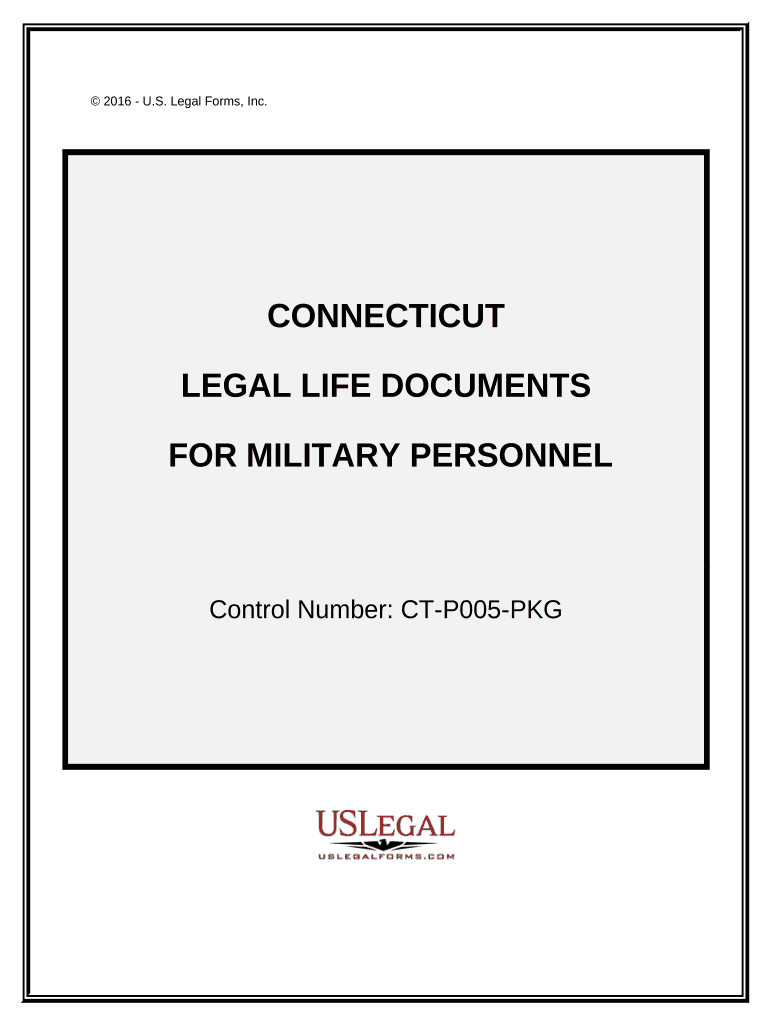 © 2016 - U.S. Legal Forms, Inc.

CONNECTICUT

LEGAL LIFE DOCUMENTS

FOR MILITARY PERSONNEL

Control Number: CT-P005-PKG

USLEGAL
USLEGALFORMS.COM